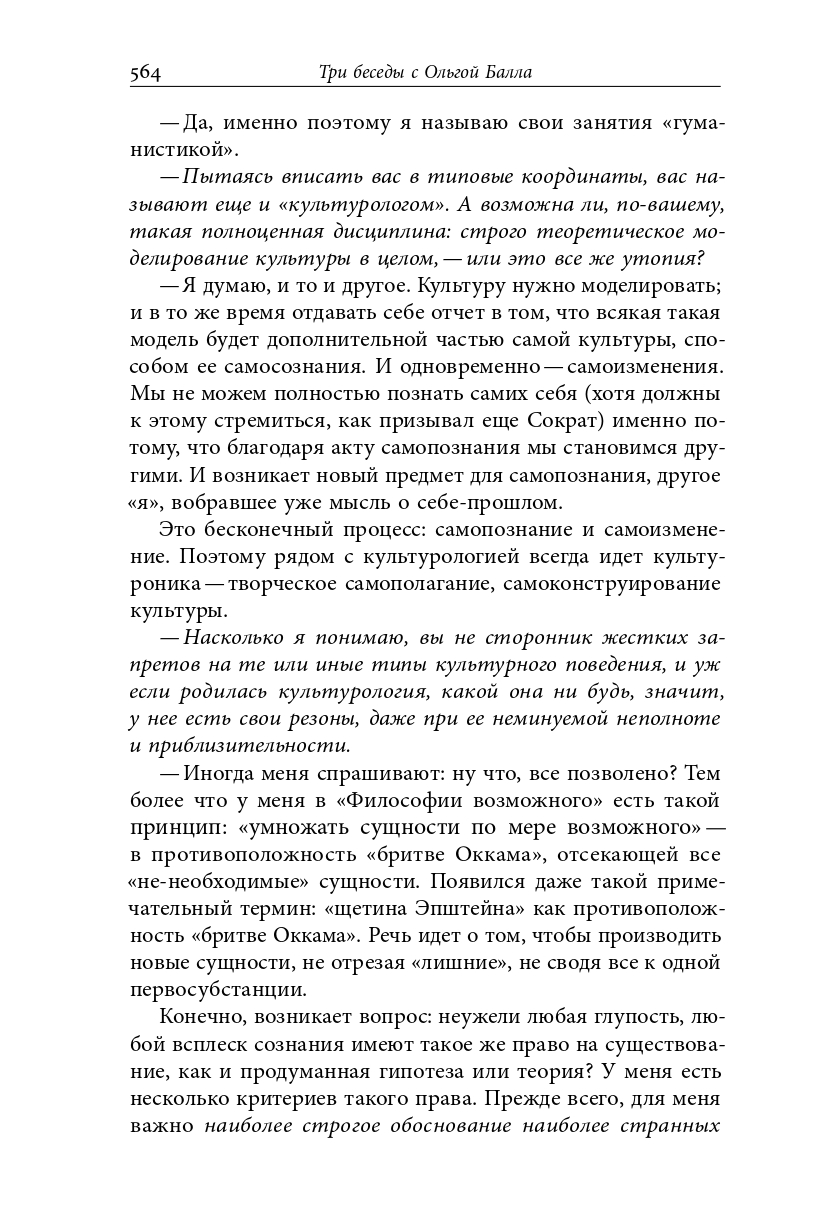 564 Три беседы с Ольгой Балла

— Да, именно поэтому я называю свои занятия «гуманистикой».

— Пытаясь вписать вас в типовые координаты, вас называют еще и «культурологом». А возможна ли, по-вашему, такая полноценная дисциплина: строго теоретическое моделирование культуры в целом, — или это все же утопия?

— Я думаю, и то и другое. Культуру нужно моделировать; и в то же время отдавать себе отчет в том, что всякая такая модель будет дополнительной частью самой культуры, способом ее самосознания. И одновременно — самоизменения. Мы не можем полностью познать самих себя (хотя должны к этому стремиться, как призывал еще Сократ) именно потому, что благодаря акту самопознания мы становимся другими. И возникает новый предмет для самопознания, другое «я», вобравшее уже мысль о себе-прошлом.

Это бесконечный процесс: самопознание и самоизменение. Поэтому рядом с культурологией всегда идет культуроника — творческое самополагание, самоконструирование культуры.

— Насколько я понимаю, вы не сторонник жестких запретов на те или иные типы культурного поведения, и уж если родилась культурология, какой она ни будь, значит, у нее есть свои резоны, даже при ее неминуемой неполноте и приблизительности.

— Иногда меня спрашивают: ну что, все позволено? Тем более что у меня в «Философии возможного» есть такой принцип: «умножать сущности по мере возможного» — в противоположность «бритве Оккама», отсекающей все «не-необходимые» сущности. Появился даже такой примечательный термин: «щетина Эпштейна» как противоположность «бритве Оккама». Речь идет о том, чтобы производить новые сущности, не отрезая «лишние», не сводя все к одной первосубстанции.

Конечно, возникает вопрос: неужели любая глупость, любой всплеск сознания имеют такое же право на существование, как и продуманная гипотеза или теория? У меня есть несколько критериев такого права. Прежде всего, для меня важно наиболее строгое обоснование наиболее странных